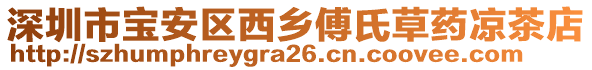 深圳市宝安区西乡傅氏草药凉茶店
http://szhumphreygra26.cn.coovee.com